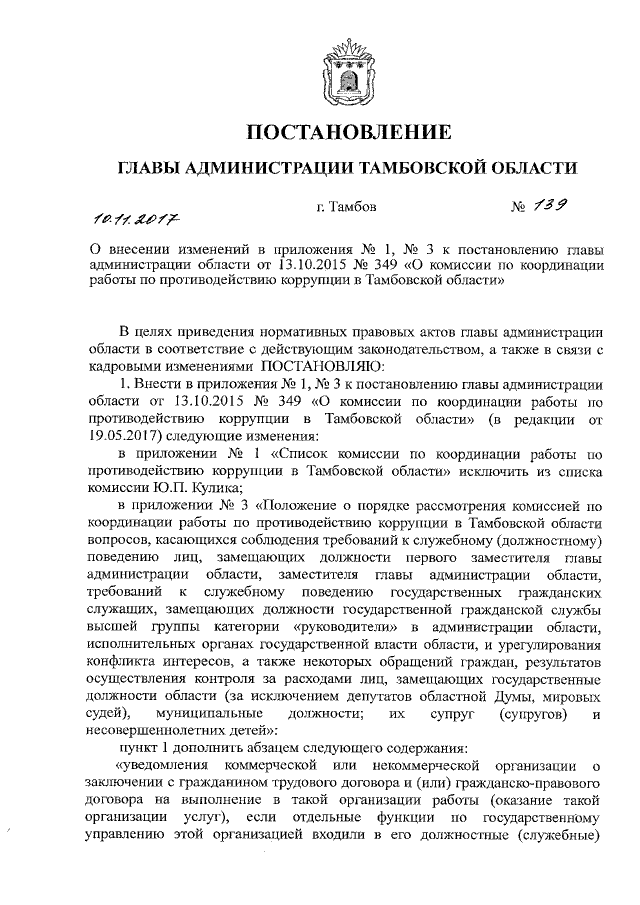 ПОСТАНОВЛЕНИЕ

ГЛАВЫ АДМИНИСТРАЦИИ ТАМБОВСКОЙ ОБЛАСТИ

10.11.2017 г. Тамбов № 139

О внесении изменений в приложения № 1, № 3 к постановлению главы администрации области от 13.10.2015 № 349 «О комиссии по координации работы по противодействию коррупции в Тамбовской области»

В целях приведения нормативных правовых актов главы администрации области в соответствие с действующим законодательством, а также в связи с кадровыми изменениями ПОСТАНОВЛЯЮ:

1. Внести в приложения № 1, № 3 к постановлению главы администрации области от 13.10.2015 № 349 «О комиссии по координации работы по противодействию коррупции в Тамбовской области» (в редакции от 19.05.2017) следующие изменения:

в приложении № 1 «Список комиссии по координации работы по противодействию коррупции в Тамбовской области» исключить из списка комиссии Ю.П. Кулика;

в приложении № 3 «Положение о порядке рассмотрения комиссией по координации работы по противодействию коррупции в Тамбовской области вопросов, касающихся соблюдения требований к служебному (должностному) поведению лиц, замещающих должности первого заместителя главы администрации области, заместителя главы администрации области, требований к служебному поведению государственных гражданских служащих, замещающих должности государственной гражданской службы высшей группы категории «руководители» в администрации области, исполнительных органах государственной власти области, и урегулирования конфликта интересов, а также некоторых обращений граждан, результатов осуществления контроля за расходами лиц, замещающих государственные должности области (за исключением депутатов областной Думы, мировых судей), муниципальные должности; их супруг (супругов) и несовершеннолетних детей»:

пункт 1 дополнить абзацем следующего содержания:

«уведомления коммерческой или некоммерческой организации о заключении с гражданином трудового договора и (или) гражданско-правового договора на выполнение в такой организации работы (оказание такой организации услуг), если отдельные функции по государственному управлению этой организацией входили в его должностные (служебные)